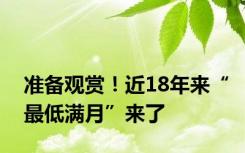 准备观赏！近18年来“最低满月”来了